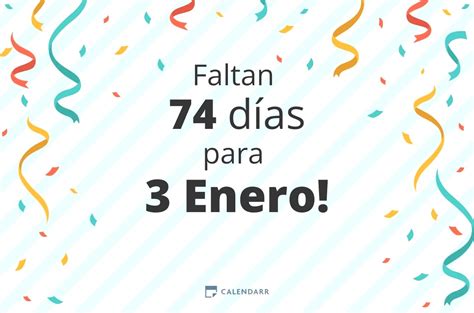 Faltan
74 días
para
3 Enero!

CALENDARR